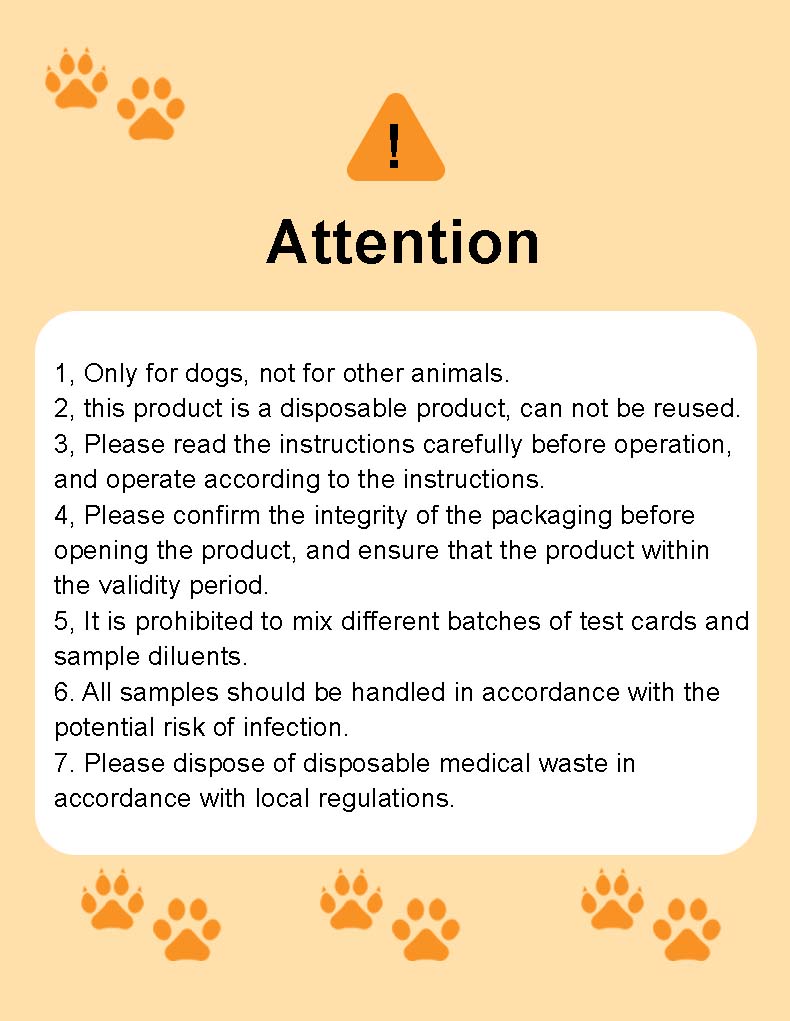 !

Attention

1, Only for dogs, not for other animals.
2, this product is a disposable product, can not be reused.
3, Please read the instructions carefully before operation, and operate according to the instructions.
4, Please confirm the integrity of the packaging before opening the product, and ensure that the product within the validity period.
5, It is prohibited to mix different batches of test cards and sample diluents.
6. All samples should be handled in accordance with the potential risk of infection.
7. Please dispose of disposable medical waste in accordance with local regulations.